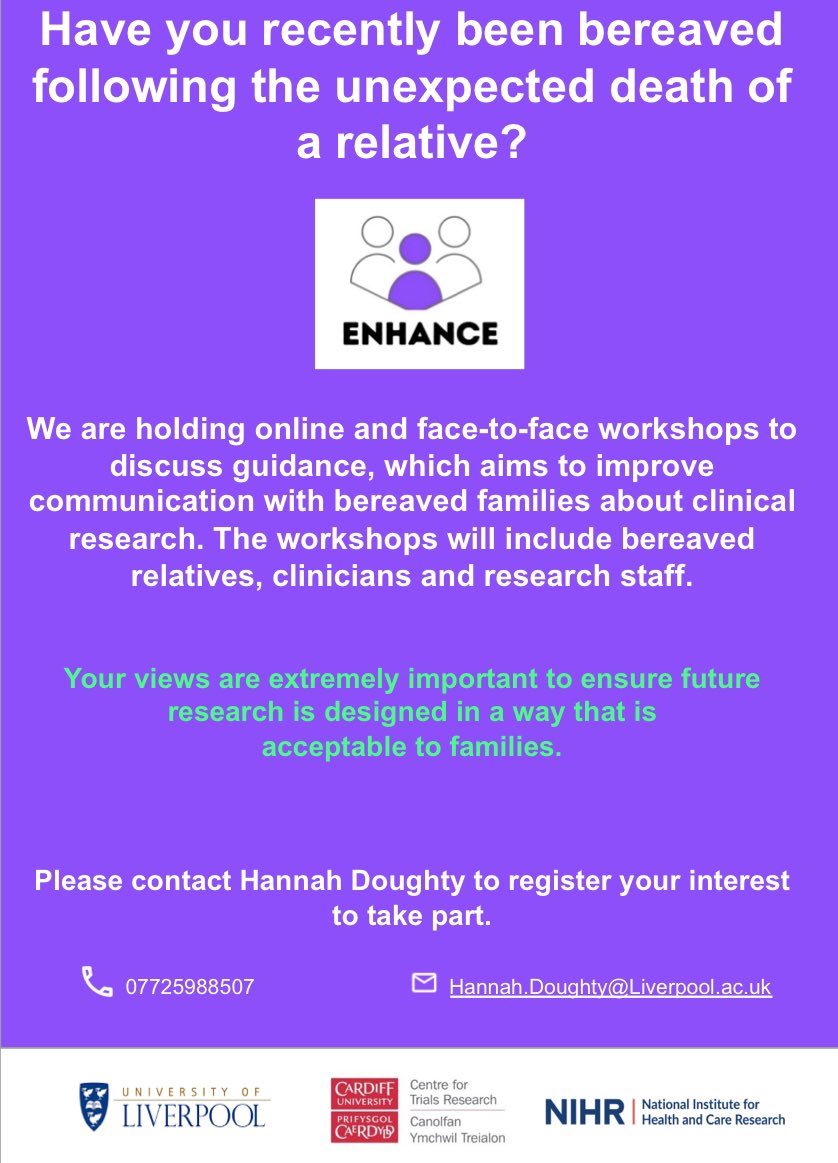 Have you recently been bereaved following the unexpected death of a relative?

ENHANCE

We are holding online and face-to-face workshops to discuss guidance, which aims to improve communication with bereaved families about clinical research. The workshops will include bereaved relatives, clinicians and research staff.

Your views are extremely important to ensure future research is designed in a way that is acceptable to families.

Please contact Hannah Doughty to register your interest to take part.

07725988507

Hannah.Doughty@Liverpool.ac.uk

UNIVERSITY OF LIVERPOOL

CARDIFF UNIVERSITY PRIFYSGOL CAERDYDD

Centre for Trials Research Canolfan Ymchwil Treialon

NIHR | National Institute for Health and Care Research